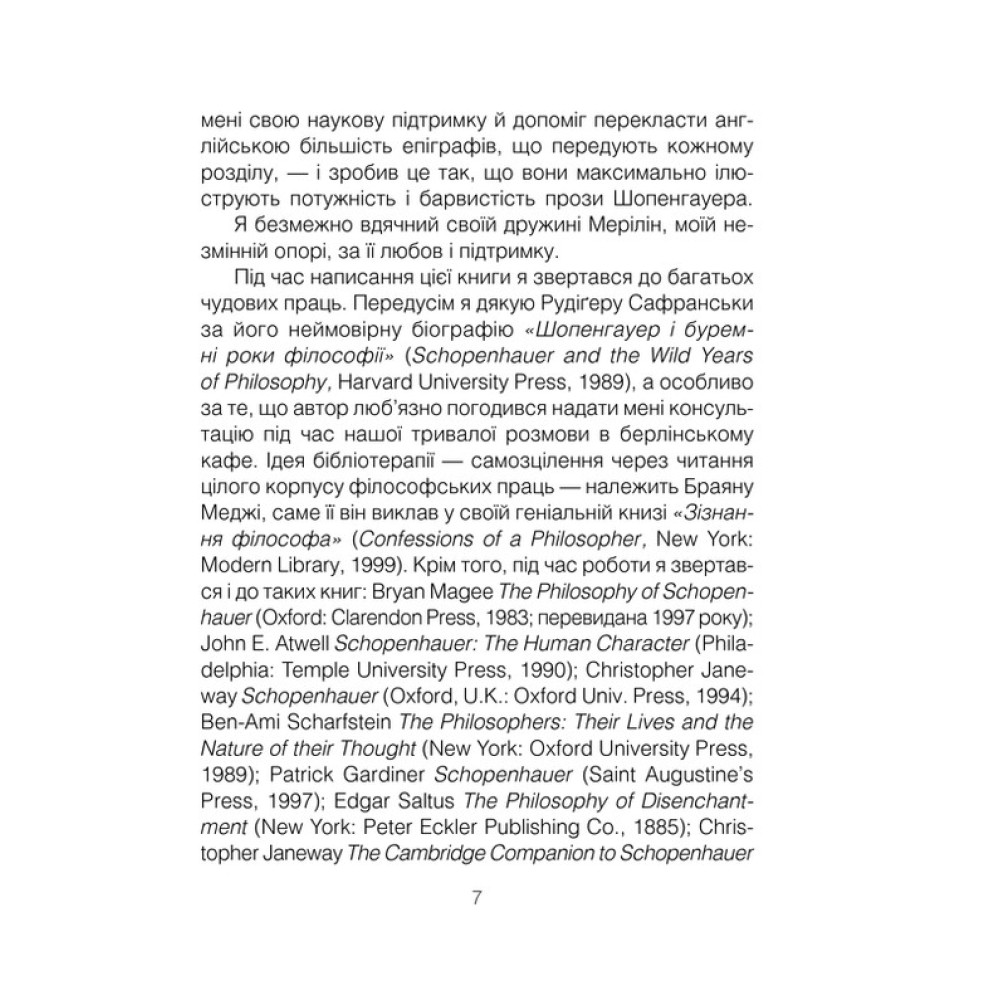 мені свою наукову підтримку й допоміг перекласти англійською більшість епіграфів, що передують кожному розділу, — і зробив це так, що вони максимально ілюструють потужність і барвистість прози Шопенгауера.

Я безмежно вдячний своїй дружині Мерілін, моїй незмінній опорі, за її любов і підтримку.

Під час написання цієї книги я звертався до багатьох чудових праць. Передусім я дякую Рудігеру Сафранськи за його неймовірну біографію «Шопенгауер і буремні роки філософії» (Schopenhauer and the Wild Years of Philosophy, Harvard University Press, 1989), а особливо за те, що автор люб'язно погодився надати мені консультацію під час нашої тривалої розмови в берлінському кафе. Ідея бібліотерапії — самозцілення через читання цілого корпусу філософських праць — належить Браяну Меджі, саме її він виклав у своїй геніальній книзі «Зізнання філософа» (Confessions of a Philosopher, New York: Modern Library, 1999). Крім того, під час роботи я звертався і до таких книг: Bryan Magee The Philosophy of Schopenhauer (Oxford: Clarendon Press, 1983; перевидана 1997 року); John E. Atwell Schopenhauer: The Human Character (Philadelphia: Temple University Press, 1990); Christopher Janeway Schopenhauer (Oxford, U.K.: Oxford Univ. Press, 1994); Ben-Ami Scharfstein The Philosophers: Their Lives and the Nature of their Thought (New York: Oxford University Press, 1989); Patrick Gardiner Schopenhauer (Saint Augustine's Press, 1997); Edgar Saltus The Philosophy of Disenchantment (New York: Peter Eckler Publishing Co., 1885); Christopher Janeway The Cambridge Companion to Schopenhauer

7